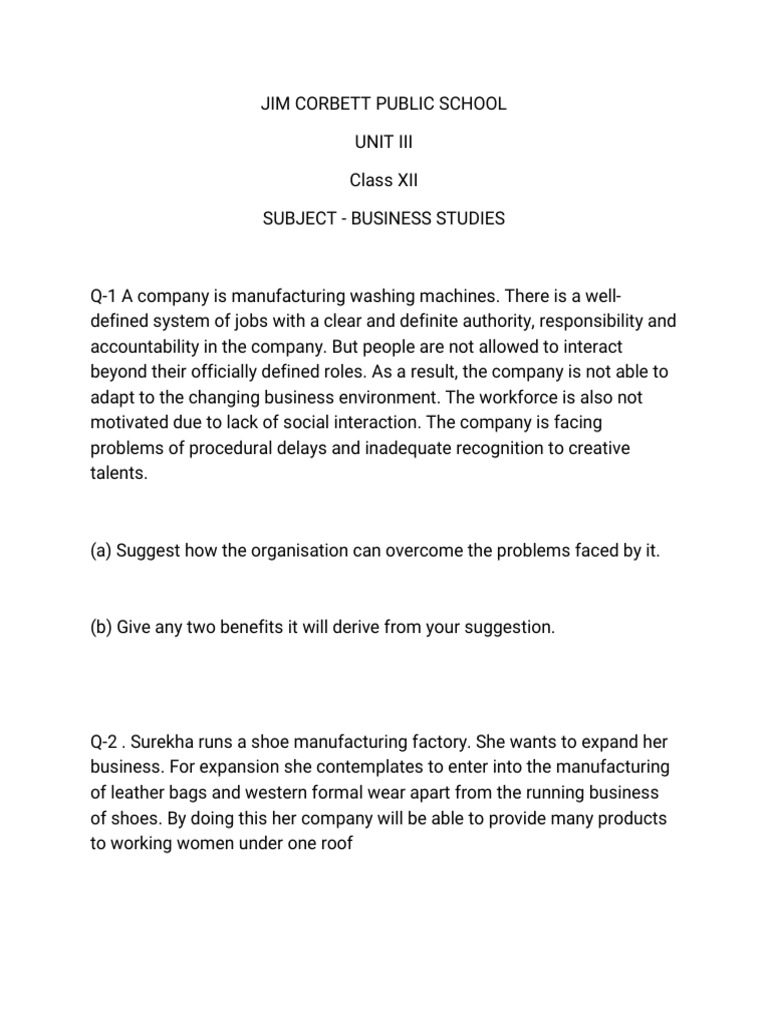 JIM CORBETT PUBLIC SCHOOL

UNIT III

Class XII

SUBJECT - BUSINESS STUDIES

Q-1 A company is manufacturing washing machines. There is a well-defined system of jobs with a clear and definite authority, responsibility and accountability in the company. But people are not allowed to interact beyond their officially defined roles. As a result, the company is not able to adapt to the changing business environment. The workforce is also not motivated due to lack of social interaction. The company is facing problems of procedural delays and inadequate recognition to creative talents.

(a) Suggest how the organisation can overcome the problems faced by it.

(b) Give any two benefits it will derive from your suggestion.

Q-2 . Surekha runs a shoe manufacturing factory. She wants to expand her business. For expansion she contemplates to enter into the manufacturing of leather bags and western formal wear apart from the running business of shoes. By doing this her company will be able to provide many products to working women under one roof